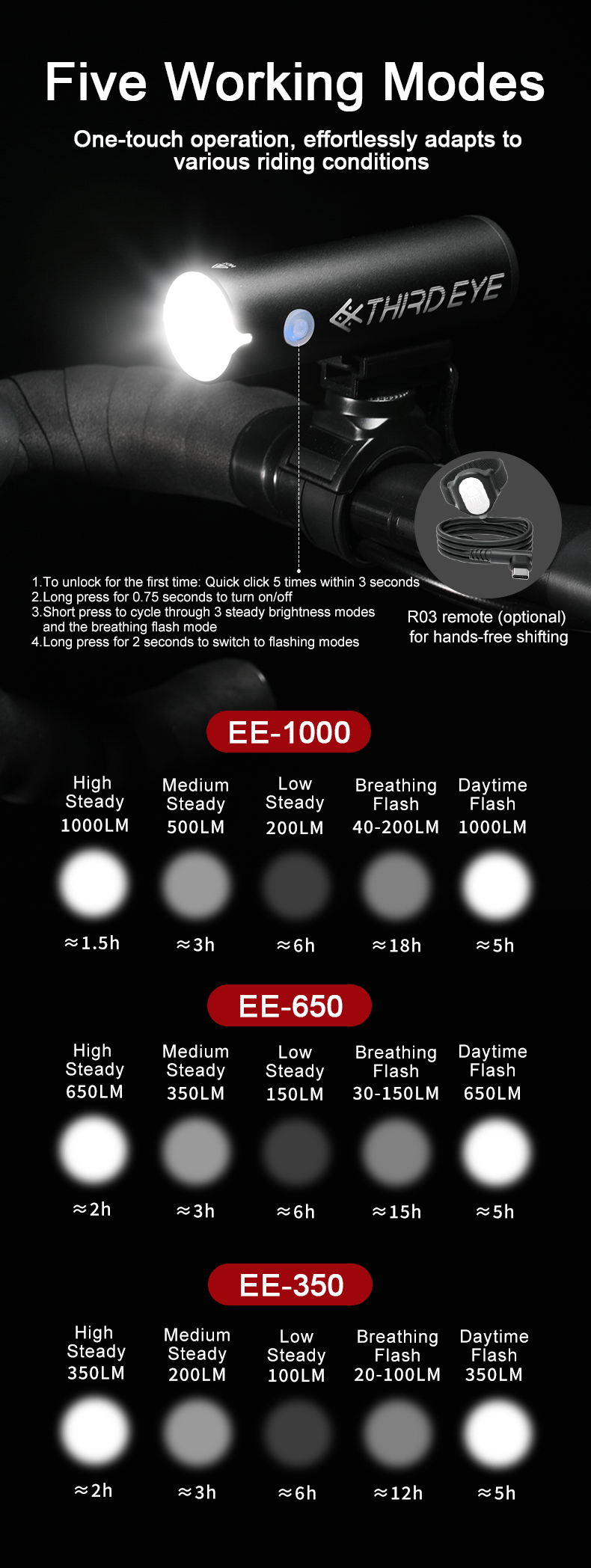 Five Working Modes

One-touch operation, effortlessly adapts to various riding conditions

THIRDEYE

1.To unlock for the first time: Quick click 5 times within 3 seconds
2.Long press for 0.75 seconds to turn on/off
3.Short press to cycle through 3 steady brightness modes and the breathing flash mode
4.Long press for 2 seconds to switch to flashing modes

R03 remote (optional) for hands-free shifting

EE-1000

| High Steady 1000LM | Medium Steady 500LM | Low Steady 200LM | Breathing Flash 40-200LM | Daytime Flash 1000LM |
|---|---|---|---|---|
| ≈1.5h | ≈3h | ≈6h | ≈18h | ≈5h |

EE-650

| High Steady 650LM | Medium Steady 350LM | Low Steady 150LM | Breathing Flash 30-150LM | Daytime Flash 650LM |
|---|---|---|---|---|
| ≈2h | ≈3h | ≈6h | ≈15h | ≈5h |

EE-350

| High Steady 350LM | Medium Steady 200LM | Low Steady 100LM | Breathing Flash 20-100LM | Daytime Flash 350LM |
|---|---|---|---|---|
| ≈2h | ≈3h | ≈6h | ≈12h | ≈5h |